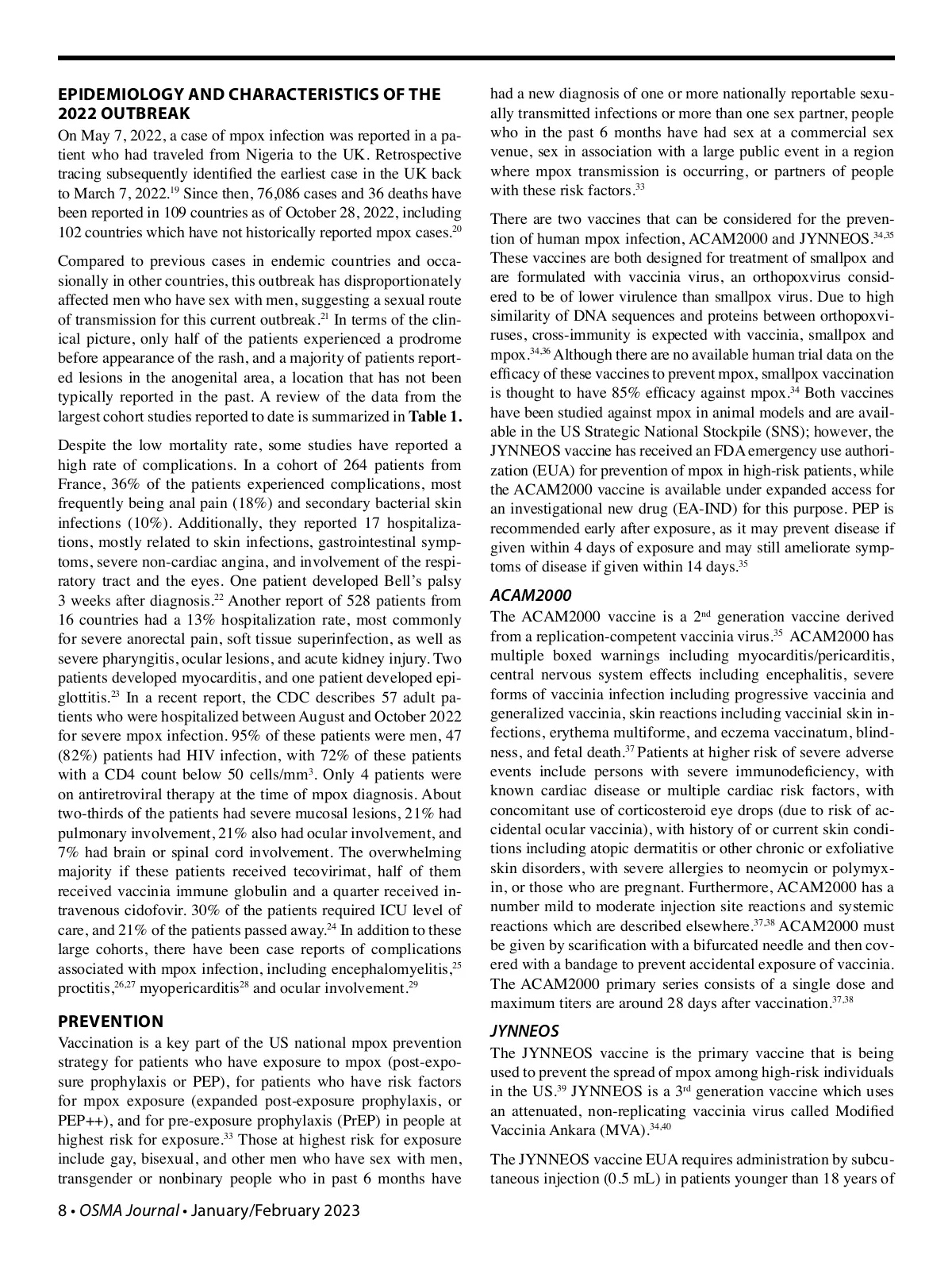 EPIDEMIOLOGY AND CHARACTERISTICS OF THE 2022 OUTBREAK

On May 7, 2022, a case of mpox infection was reported in a patient who had traveled from Nigeria to the UK. Retrospective tracing subsequently identified the earliest case in the UK back to March 7, 2022.$^{19}$ Since then, 76,086 cases and 36 deaths have been reported in 109 countries as of October 28, 2022, including 102 countries which have not historically reported mpox cases.$^{20}$

Compared to previous cases in endemic countries and occasionally in other countries, this outbreak has disproportionately affected men who have sex with men, suggesting a sexual route of transmission for this current outbreak.$^{21}$ In terms of the clinical picture, only half of the patients experienced a prodrome before appearance of the rash, and a majority of patients reported lesions in the anogenital area, a location that has not been typically reported in the past. A review of the data from the largest cohort studies reported to date is summarized in Table 1.

Despite the low mortality rate, some studies have reported a high rate of complications. In a cohort of 264 patients from France, 36% of the patients experienced complications, most frequently being anal pain (18%) and secondary bacterial skin infections (10%). Additionally, they reported 17 hospitalizations, mostly related to skin infections, gastrointestinal symptoms, severe non-cardiac angina, and involvement of the respiratory tract and the eyes. One patient developed Bell's palsy 3 weeks after diagnosis.$^{22}$ Another report of 528 patients from 16 countries had a 13% hospitalization rate, most commonly for severe anorectal pain, soft tissue superinfection, as well as severe pharyngitis, ocular lesions, and acute kidney injury. Two patients developed myocarditis, and one patient developed epiglottitis.$^{23}$ In a recent report, the CDC describes 57 adult patients who were hospitalized between August and October 2022 for severe mpox infection. 95% of these patients were men, 47 (82%) patients had HIV infection, with 72% of these patients with a CD4 count below 50 cells/mm$^3$. Only 4 patients were on antiretroviral therapy at the time of mpox diagnosis. About two-thirds of the patients had severe mucosal lesions, 21% had pulmonary involvement, 21% also had ocular involvement, and 7% had brain or spinal cord involvement. The overwhelming majority if these patients received tecovirimat, half of them received vaccinia immune globulin and a quarter received intravenous cidofovir. 30% of the patients required ICU level of care, and 21% of the patients passed away.$^{24}$ In addition to these large cohorts, there have been case reports of complications associated with mpox infection, including encephalomyelitis,$^{25}$ proctitis,$^{26,27}$ myopericarditis$^{28}$ and ocular involvement.$^{29}$

PREVENTION

Vaccination is a key part of the US national mpox prevention strategy for patients who have exposure to mpox (post-exposure prophylaxis or PEP), for patients who have risk factors for mpox exposure (expanded post-exposure prophylaxis, or PEP++), and for pre-exposure prophylaxis (PrEP) in people at highest risk for exposure.$^{33}$ Those at highest risk for exposure include gay, bisexual, and other men who have sex with men, transgender or nonbinary people who in past 6 months have had a new diagnosis of one or more nationally reportable sexually transmitted infections or more than one sex partner, people who in the past 6 months have had sex at a commercial sex venue, sex in association with a large public event in a region where mpox transmission is occurring, or partners of people with these risk factors.$^{33}$

There are two vaccines that can be considered for the prevention of human mpox infection, ACAM2000 and JYNNEOS.$^{34,35}$ These vaccines are both designed for treatment of smallpox and are formulated with vaccinia virus, an orthopoxvirus considered to be of lower virulence than smallpox virus. Due to high similarity of DNA sequences and proteins between orthopoxviruses, cross-immunity is expected with vaccinia, smallpox and mpox.$^{34,36}$ Although there are no available human trial data on the efficacy of these vaccines to prevent mpox, smallpox vaccination is thought to have 85% efficacy against mpox.$^{34}$ Both vaccines have been studied against mpox in animal models and are available in the US Strategic National Stockpile (SNS); however, the JYNNEOS vaccine has received an FDA emergency use authorization (EUA) for prevention of mpox in high-risk patients, while the ACAM2000 vaccine is available under expanded access for an investigational new drug (EA-IND) for this purpose. PEP is recommended early after exposure, as it may prevent disease if given within 4 days of exposure and may still ameliorate symptoms of disease if given within 14 days.$^{35}$

ACAM2000

The ACAM2000 vaccine is a 2$^{nd}$ generation vaccine derived from a replication-competent vaccinia virus.$^{35}$ ACAM2000 has multiple boxed warnings including myocarditis/pericarditis, central nervous system effects including encephalitis, severe forms of vaccinia infection including progressive vaccinia and generalized vaccinia, skin reactions including vaccinial skin infections, erythema multiforme, and eczema vaccinatum, blindness, and fetal death.$^{37}$ Patients at higher risk of severe adverse events include persons with severe immunodeficiency, with known cardiac disease or multiple cardiac risk factors, with concomitant use of corticosteroid eye drops (due to risk of accidental ocular vaccinia), with history of or current skin conditions including atopic dermatitis or other chronic or exfoliative skin disorders, with severe allergies to neomycin or polymyxin, or those who are pregnant. Furthermore, ACAM2000 has a number mild to moderate injection site reactions and systemic reactions which are described elsewhere.$^{37,38}$ ACAM2000 must be given by scarification with a bifurcated needle and then covered with a bandage to prevent accidental exposure of vaccinia. The ACAM2000 primary series consists of a single dose and maximum titers are around 28 days after vaccination.$^{37,38}$

JYNNEOS

The JYNNEOS vaccine is the primary vaccine that is being used to prevent the spread of mpox among high-risk individuals in the US.$^{39}$ JYNNEOS is a 3$^{rd}$ generation vaccine which uses an attenuated, non-replicating vaccinia virus called Modified Vaccinia Ankara (MVA).$^{34,40}$

The JYNNEOS vaccine EUA requires administration by subcutaneous injection (0.5 mL) in patients younger than 18 years of

8 • OSMA Journal • January/February 2023